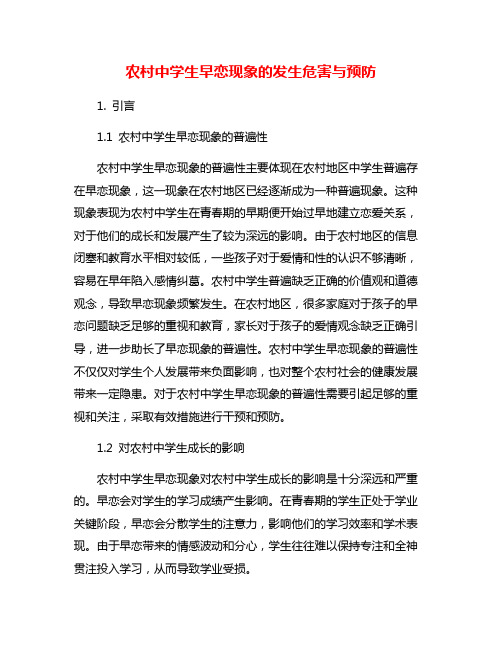 农村中学生早恋现象的发生危害与预防

1. 引言

1.1 农村中学生早恋现象的普遍性

农村中学生早恋现象的普遍性主要体现在农村地区中学生普遍存在早恋现象，这一现象在农村地区已经逐渐成为一种普遍现象。这种现象表现为农村中学生在青春期的早期便开始过早地建立恋爱关系，对于他们的成长和发展产生了较为深远的影响。由于农村地区的信息闭塞和教育水平相对较低，一些孩子对于爱情和性的认识不够清晰，容易在早年陷入感情纠葛。农村中学生普遍缺乏正确的价值观和道德观念，导致早恋现象频繁发生。在农村地区，很多家庭对于孩子的早恋问题缺乏足够的重视和教育，家长对于孩子的爱情观念缺乏正确引导，进一步助长了早恋现象的普遍性。农村中学生早恋现象的普遍性不仅仅对学生个人发展带来负面影响，也对整个农村社会的健康发展带来一定隐患。对于农村中学生早恋现象的普遍性需要引起足够的重视和关注，采取有效措施进行干预和预防。

1.2 对农村中学生成长的影响

农村中学生早恋现象对农村中学生成长的影响是十分深远和严重的。早恋会对学生的学习成绩产生影响。在青春期的学生正处于学业关键阶段，早恋会分散学生的注意力，影响他们的学习效率和学术表现。由于早恋带来的情感波动和分心，学生往往难以保持专注和全神贯注投入学习，从而导致学业受损。